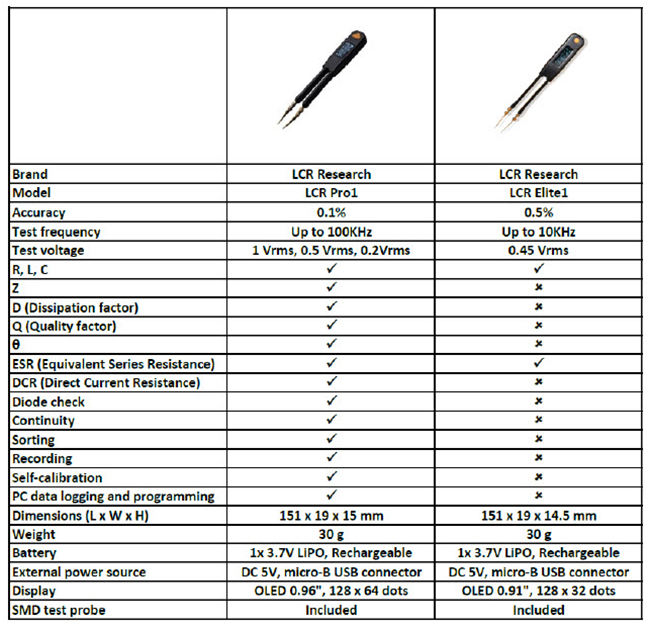 | | | |
|---|---|---|
| Brand | LCR Research | LCR Research |
| Model | LCR Pro1 | LCR Elite1 |
| Accuracy | 0.1% | 0.5% |
| Test frequency | Up to 100KHz | Up to 10KHz |
| Test voltage | 1 Vrms, 0.5 Vrms, 0.2Vrms | 0.45 Vrms |
| R, L, C | ✓ | ✓ |
| Z | ✓ | × |
| D (Dissipation factor) | ✓ | × |
| Q (Quality factor) | ✓ | × |
| θ | ✓ | × |
| ESR (Equivalent Series Resistance) | ✓ | ✓ |
| DCR (Direct Current Resistance) | ✓ | × |
| Diode check | ✓ | × |
| Continuity | ✓ | × |
| Sorting | ✓ | × |
| Recording | ✓ | × |
| Self-calibration | ✓ | × |
| PC data logging and programming | ✓ | × |
| Dimensions (L x W x H) | 151 x 19 x 15 mm | 151 x 19 x 14.5 mm |
| Weight | 30 g | 30 g |
| Battery | 1x 3.7V LiPO, Rechargeable | 1x 3.7V LiPO, Rechargeable |
| External power source | DC 5V, micro-B USB connector | DC 5V, micro-B USB connector |
| Display | OLED 0.96", 128 x 64 dots | OLED 0.91", 128 x 32 dots |
| SMD test probe | Included | Included |